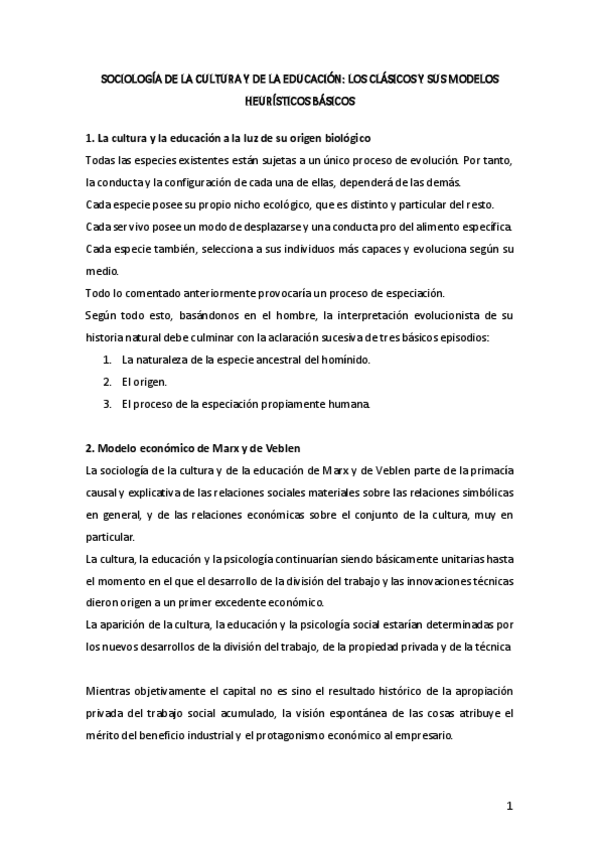 SOCIOLOGÍA DE LA CULTURA Y DE LA EDUCACIÓN: LOS CLÁSICOS Y SUS MODELOS HEURÍSTICOS BÁSICOS

1. La cultura y la educación a la luz de su origen biológico

Todas las especies existentes están sujetas a un único proceso de evolución. Por tanto, la conducta y la configuración de cada una de ellas, dependerá de las demás.

Cada especie posee su propio nicho ecológico, que es distinto y particular del resto.

Cada ser vivo posee un modo de desplazarse y una conducta pro del alimento específica.

Cada especie también, selecciona a sus individuos más capaces y evoluciona según su medio.

Todo lo comentado anteriormente provocaría un proceso de especiación.

Según todo esto, basándonos en el hombre, la interpretación evolucionista de su historia natural debe culminar con la aclaración sucesiva de tres básicos episodios:

1. La naturaleza de la especie ancestral del homínido.
2. El origen.
3. El proceso de la especiación propiamente humana.

2. Modelo económico de Marx y de Veblen

La sociología de la cultura y de la educación de Marx y de Veblen parte de la primacía causal y explicativa de las relaciones sociales materiales sobre las relaciones simbólicas en general, y de las relaciones económicas sobre el conjunto de la cultura, muy en particular.

La cultura, la educación y la psicología continuarían siendo básicamente unitarias hasta el momento en el que el desarrollo de la división del trabajo y las innovaciones técnicas dieron origen a un primer excedente económico.

La aparición de la cultura, la educación y la psicología social estarían determinadas por los nuevos desarrollos de la división del trabajo, de la propiedad privada y de la técnica

Mientras objetivamente el capital no es sino el resultado histórico de la apropiación privada del trabajo social acumulado, la visión espontánea de las cosas atribuye el mérito del beneficio industrial y el protagonismo económico al empresario.

1